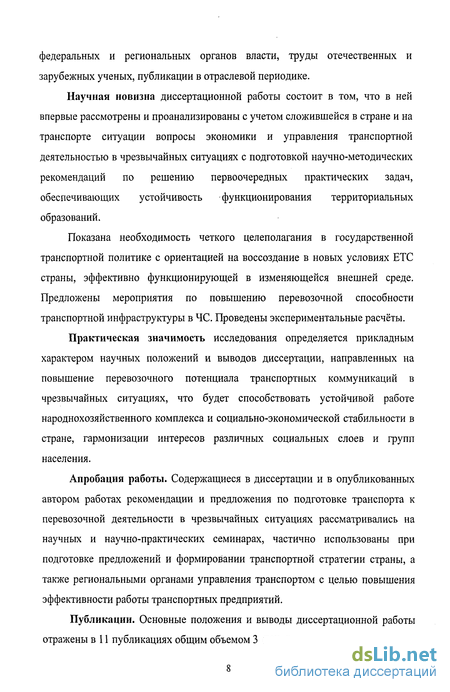 федеральных и региональных органов власти, труды отечественных и зарубежных ученых, публикации в отраслевой периодике.

Научная новизна диссертационной работы состоит в том, что в ней впервые рассмотрены и проанализированы с учетом сложившейся в стране и на транспорте ситуации вопросы экономики и управления транспортной деятельностью в чрезвычайных ситуациях с подготовкой научно-методических рекомендаций по решению первоочередных практических задач, обеспечивающих устойчивость функционирования территориальных образований.

Показана необходимость четкого целеполагания в государственной транспортной политике с ориентацией на воссоздание в новых условиях ЕТС страны, эффективно функционирующей в изменяющейся внешней среде. Предложены мероприятия по повышению перевозочной способности транспортной инфраструктуры в ЧС. Проведены экспериментальные расчёты.

Практическая значимость исследования определяется прикладным характером научных положений и выводов диссертации, направленных на повышение перевозочного потенциала транспортных коммуникаций в чрезвычайных ситуациях, что будет способствовать устойчивой работе народнохозяйственного комплекса и социально-экономической стабильности в стране, гармонизации интересов различных социальных слоев и групп населения.

Апробация работы. Содержащиеся в диссертации и в опубликованных автором работах рекомендации и предложения по подготовке транспорта к перевозочной деятельности в чрезвычайных ситуациях рассматривались на научных и научно-практических семинарах, частично использованы при подготовке предложений и формировании транспортной стратегии страны, а также региональными органами управления транспортом с целью повышения эффективности работы транспортных предприятий.

Публикации. Основные положения и выводы диссертационной работы отражены в 11 публикациях общим объемом 3

8

dsLib.net
библиотека диссертаций